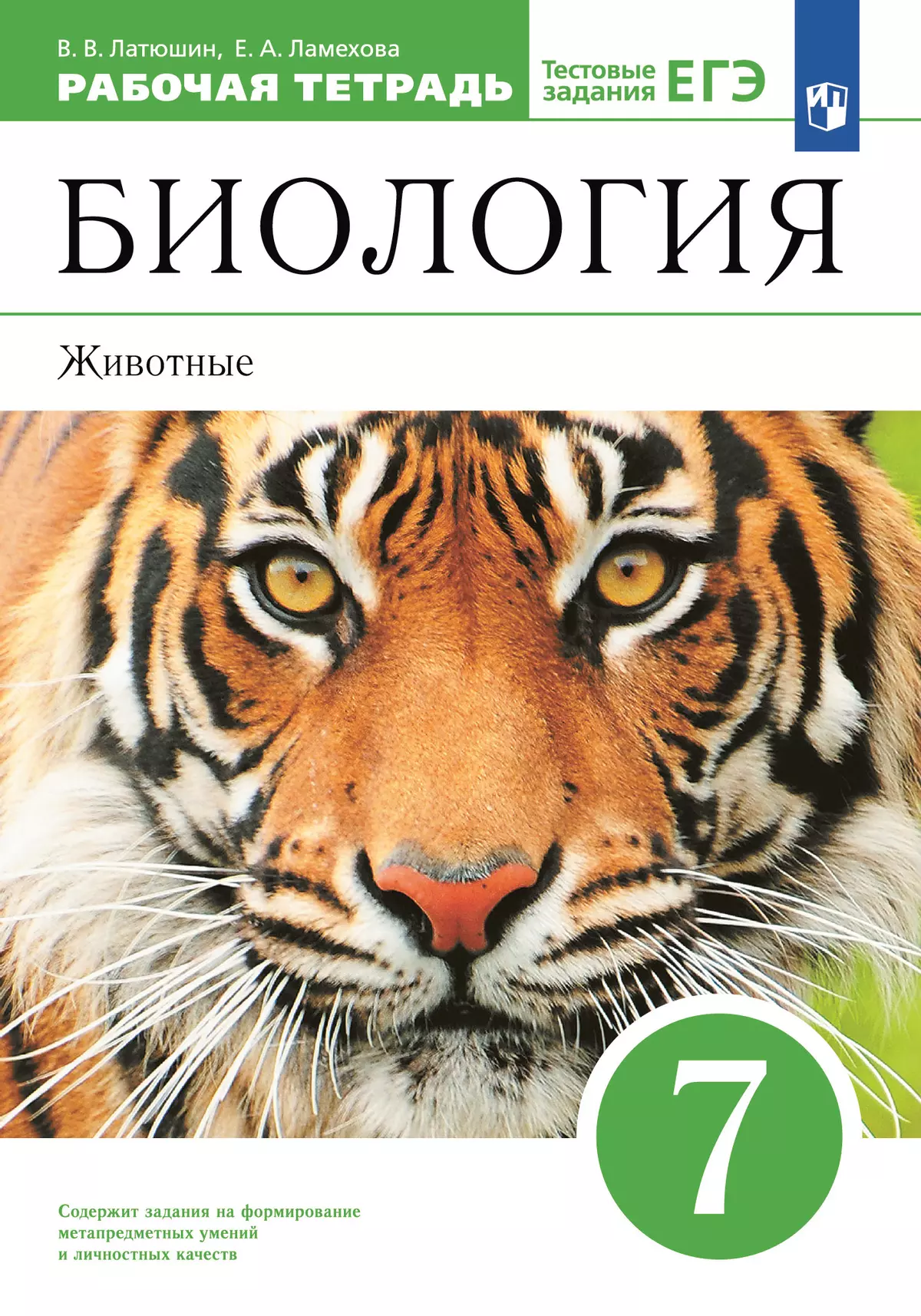 В. В. Латюшин, Е. А. Ламехова
РАБОЧАЯ ТЕТРАДЬ

Тестовые задания ЕГЭ

БИОЛОГИЯ

Животные

7

Содержит задания на формирование метапредметных умений и личностных качеств